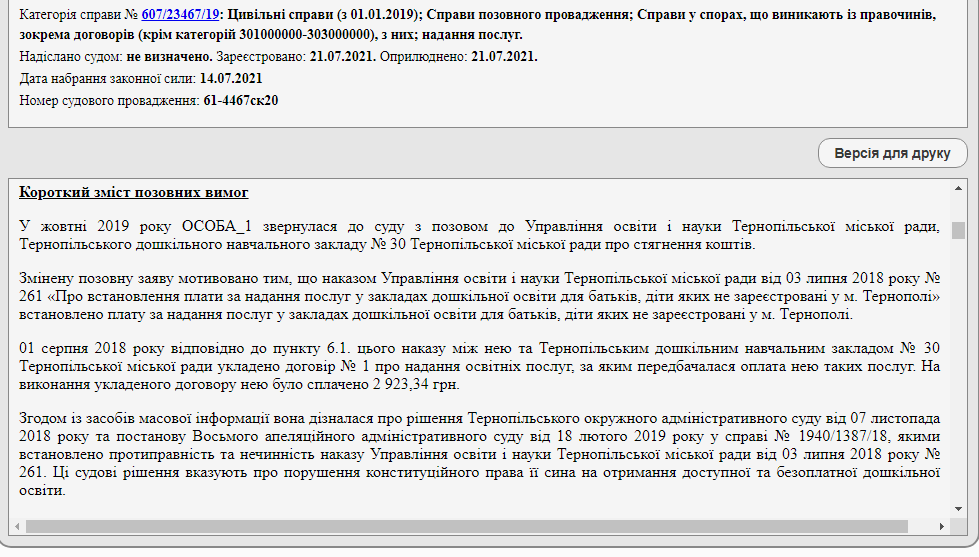 Категорія справи № 607/23467/19: Цивільні справи (з 01.01.2019); Справи позовного провадження; Справи у спорах, що виникають із правочинів, зокрема договорів (крім категорій 301000000-303000000), з них; надання послуг.
Надіслано судом: не визначено. Зареєстровано: 21.07.2021. Оприлюднено: 21.07.2021.
Дата набрання законної сили: 14.07.2021
Номер судового провадження: 61-4467ск20

Версія для друку

Короткий зміст позовних вимог

У жовтні 2019 року ОСОБА_1 звернулася до суду з позовом до Управління освіти і науки Тернопільської міської ради, Тернопільського дошкільного навчального закладу № 30 Тернопільської міської ради про стягнення коштів.

Змінену позовну заяву мотивовано тим, що наказом Управління освіти і науки Тернопільської міської ради від 03 липня 2018 року № 261 «Про встановлення плати за надання послуг у закладах дошкільної освіти для батьків, діти яких не зареєстровані у м. Тернополі» встановлено плату за надання послуг у закладах дошкільної освіти для батьків, діти яких не зареєстровані у м. Тернополі.

01 серпня 2018 року відповідно до пункту 6.1. цього наказу між нею та Тернопільським дошкільним навчальним закладом № 30 Тернопільської міської ради укладено договір № 1 про надання освітніх послуг, за яким передбачалася оплата нею таких послуг. На виконання укладеного договору нею було сплачено 2 923,34 грн.

Згодом із засобів масової інформації вона дізналася про рішення Тернопільського окружного адміністративного суду від 07 листопада 2018 року та постанову Восьмого апеляційного адміністративного суду від 18 лютого 2019 року у справі № 1940/1387/18, якими встановлено протиправність та нечинність наказу Управління освіти і науки Тернопільської міської ради від 03 липня 2018 року № 261. Ці судові рішення вказують про порушення конституційного права її сина на отримання доступної та безоплатної дошкільної освіти.